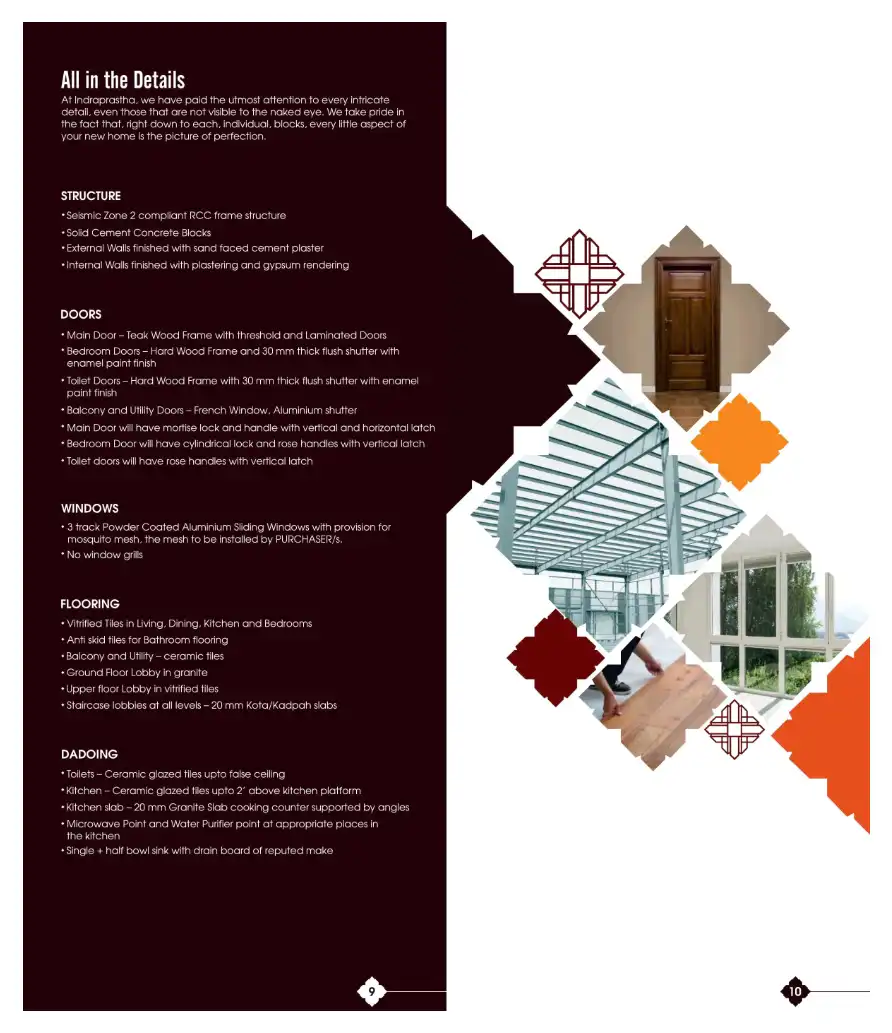 All in the Details
At Indraprastha, we have paid the utmost attention to every intricate detail, even those that are not visible to the naked eye. We take pride in the fact that, right down to each, individual, blocks, every little aspect of your new home is the picture of perfection.

STRUCTURE
• Seismic Zone 2 compliant RCC frame structure
• Solid Cement Concrete Blocks
• External Walls finished with sand faced cement plaster
• Internal Walls finished with plastering and gypsum rendering

DOORS
• Main Door – Teak Wood Frame with threshold and Laminated Doors
• Bedroom Doors – Hard Wood Frame and 30 mm thick flush shutter with enamel paint finish
• Toilet Doors – Hard Wood Frame with 30 mm thick flush shutter with enamel paint finish
• Balcony and Utility Doors – French Window, Aluminium shutter
• Main Door will have mortise lock and handle with vertical and horizontal latch
• Bedroom Door will have cylindrical lock and rose handles with vertical latch
• Toilet doors will have rose handles with vertical latch

WINDOWS
• 3 track Powder Coated Aluminium Sliding Windows with provision for mosquito mesh, the mesh to be installed by PURCHASER/s.
• No window grills

FLOORING
• Vitrified Tiles in Living, Dining, Kitchen and Bedrooms
• Anti skid tiles for Bathroom flooring
• Balcony and Utility – ceramic tiles
• Ground Floor Lobby in granite
• Upper floor Lobby in vitrified tiles
• Staircase lobbies at all levels – 20 mm Kota/Kadpah slabs

DADOING
• Toilets – Ceramic glazed tiles upto false ceiling
• Kitchen – Ceramic glazed tiles upto 2' above kitchen platform
• Kitchen slab – 20 mm Granite Slab cooking counter supported by angles
• Microwave Point and Water Purifier point at appropriate places in the kitchen
• Single + half bowl sink with drain board of reputed make

9

10